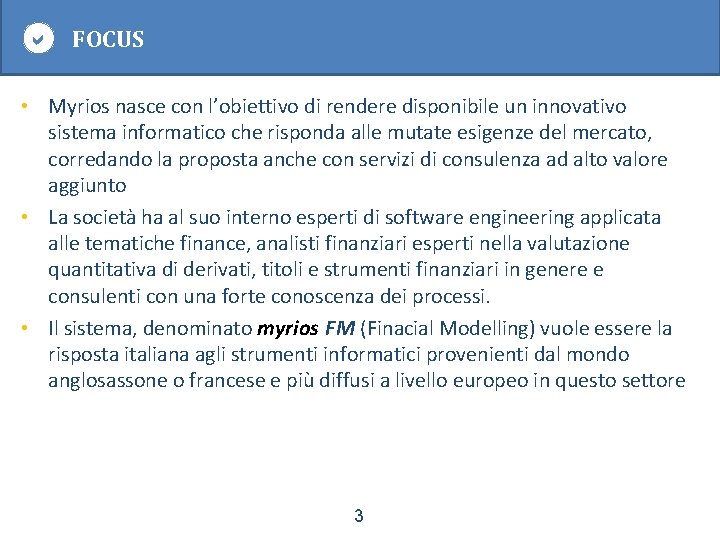 FOCUS

• Myrios nasce con l'obiettivo di rendere disponibile un innovativo sistema informatico che risponda alle mutate esigenze del mercato, corredando la proposta anche con servizi di consulenza ad alto valore aggiunto
• La società ha al suo interno esperti di software engineering applicata alle tematiche finance, analisti finanziari esperti nella valutazione quantitativa di derivati, titoli e strumenti finanziari in genere e consulenti con una forte conoscenza dei processi.
• Il sistema, denominato myrios FM (Finacial Modelling) vuole essere la risposta italiana agli strumenti informatici provenienti dal mondo anglosassone o francese e più diffusi a livello europeo in questo settore

3